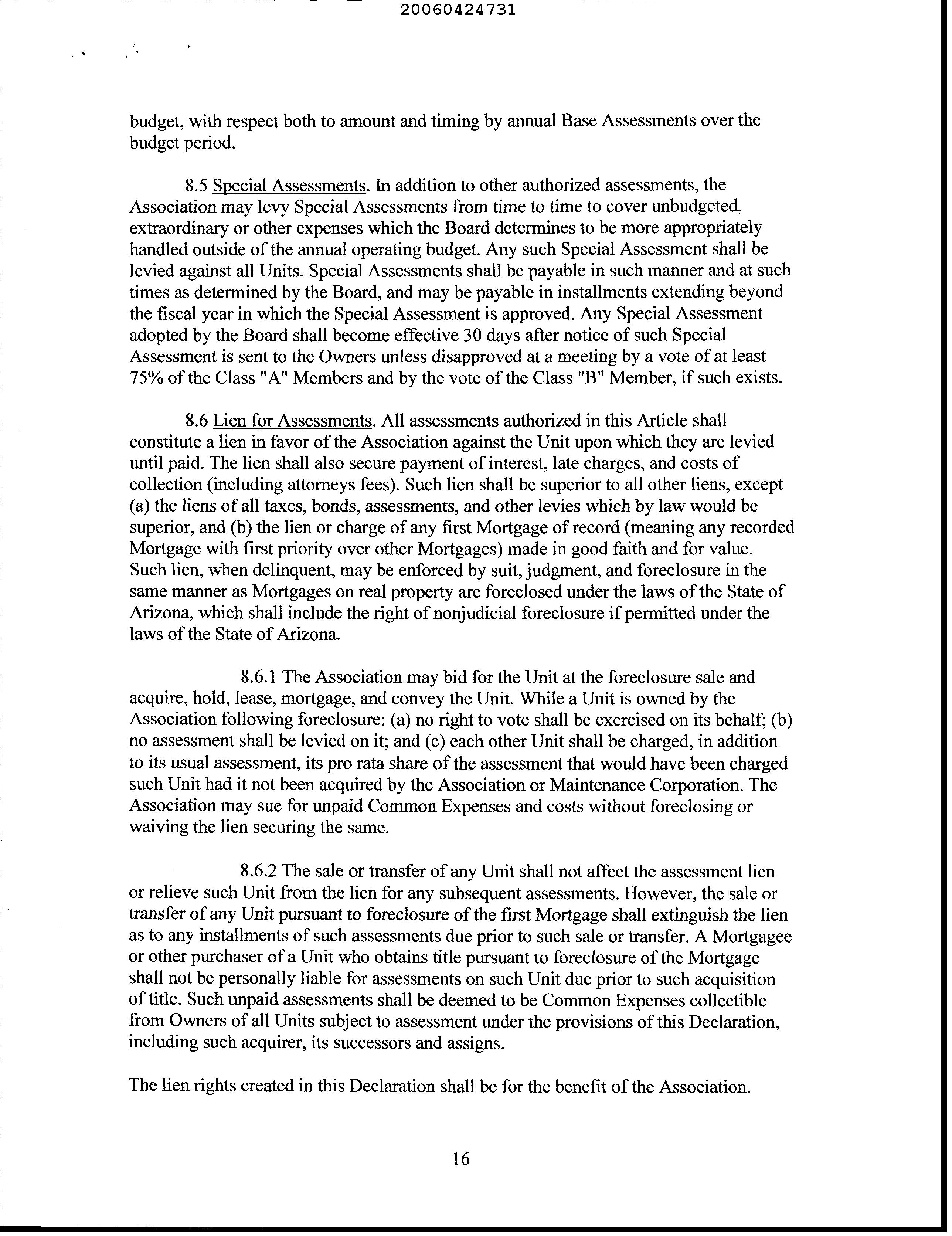 20060424731

budget, with respect both to amount and timing by annual Base Assessments over the budget period.

8.5 Special Assessments. In addition to other authorized assessments, the Association may levy Special Assessments from time to time to cover unbudgeted, extraordinary or other expenses which the Board determines to be more appropriately handled outside of the annual operating budget. Any such Special Assessment shall be levied against all Units. Special Assessments shall be payable in such manner and at such times as determined by the Board, and may be payable in installments extending beyond the fiscal year in which the Special Assessment is approved. Any Special Assessment adopted by the Board shall become effective 30 days after notice of such Special Assessment is sent to the Owners unless disapproved at a meeting by a vote of at least 75% of the Class "A" Members and by the vote of the Class "B" Member, if such exists.

8.6 Lien for Assessments. All assessments authorized in this Article shall constitute a lien in favor of the Association against the Unit upon which they are levied until paid. The lien shall also secure payment of interest, late charges, and costs of collection (including attorneys fees). Such lien shall be superior to all other liens, except (a) the liens of all taxes, bonds, assessments, and other levies which by law would be superior, and (b) the lien or charge of any first Mortgage of record (meaning any recorded Mortgage with first priority over other Mortgages) made in good faith and for value. Such lien, when delinquent, may be enforced by suit, judgment, and foreclosure in the same manner as Mortgages on real property are foreclosed under the laws of the State of Arizona, which shall include the right of nonjudicial foreclosure if permitted under the laws of the State of Arizona.

8.6.1 The Association may bid for the Unit at the foreclosure sale and acquire, hold, lease, mortgage, and convey the Unit. While a Unit is owned by the Association following foreclosure: (a) no right to vote shall be exercised on its behalf; (b) no assessment shall be levied on it; and (c) each other Unit shall be charged, in addition to its usual assessment, its pro rata share of the assessment that would have been charged such Unit had it not been acquired by the Association or Maintenance Corporation. The Association may sue for unpaid Common Expenses and costs without foreclosing or waiving the lien securing the same.

8.6.2 The sale or transfer of any Unit shall not affect the assessment lien or relieve such Unit from the lien for any subsequent assessments. However, the sale or transfer of any Unit pursuant to foreclosure of the first Mortgage shall extinguish the lien as to any installments of such assessments due prior to such sale or transfer. A Mortgagee or other purchaser of a Unit who obtains title pursuant to foreclosure of the Mortgage shall not be personally liable for assessments on such Unit due prior to such acquisition of title. Such unpaid assessments shall be deemed to be Common Expenses collectible from Owners of all Units subject to assessment under the provisions of this Declaration, including such acquirer, its successors and assigns.

The lien rights created in this Declaration shall be for the benefit of the Association.

16